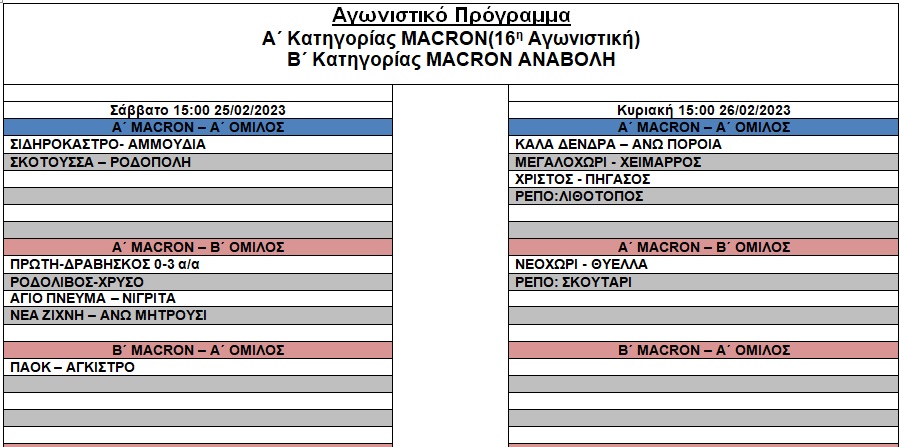 Αγωνιστικό Πρόγραμμα
Α΄ Κατηγορίας MACRON(16η Αγωνιστική)
Β΄ Κατηγορίας MACRON ΑΝΑΒΟΛΗ

Σάββατο 15:00 25/02/2023
Α΄ MACRON – Α΄ ΟΜΙΛΟΣ
ΣΙΔΗΡΟΚΑΣΤΡΟ- ΑΜΜΟΥΔΙΑ
ΣΚΟΤΟΥΣΣΑ – ΡΟΔΟΠΟΛΗ

Α΄ MACRON – Β΄ ΟΜΙΛΟΣ
ΠΡΩΤΗ-ΔΡΑΒΗΣΚΟΣ 0-3 α/α
ΡΟΔΟΛΙΒΟΣ-ΧΡΥΣΟ
ΑΓΙΟ ΠΝΕΥΜΑ – ΝΙΓΡΙΤΑ
ΝΕΑ ΖΙΧΝΗ – ΑΝΩ ΜΗΤΡΟΥΣΙ

Β΄ MACRON – Α΄ ΟΜΙΛΟΣ
ΠΑΟΚ – ΑΓΚΙΣΤΡΟ

Κυριακή 15:00 26/02/2023
Α΄ MACRON – Α΄ ΟΜΙΛΟΣ
ΚΑΛΑ ΔΕΝΔΡΑ – ΑΝΩ ΠΟΡΟΙΑ
ΜΕΓΑΛΟΧΩΡΙ - ΧΕΙΜΑΡΡΟΣ
ΧΡΙΣΤΟΣ - ΠΗΓΑΣΟΣ
ΡΕΠΟ:ΛΙΘΟΤΟΠΟΣ

Α΄ MACRON – Β΄ ΟΜΙΛΟΣ
ΝΕΟΧΩΡΙ - ΘΥΕΛΛΑ
ΡΕΠΟ: ΣΚΟΥΤΑΡΙ

Β΄ MACRON – Α΄ ΟΜΙΛΟΣ